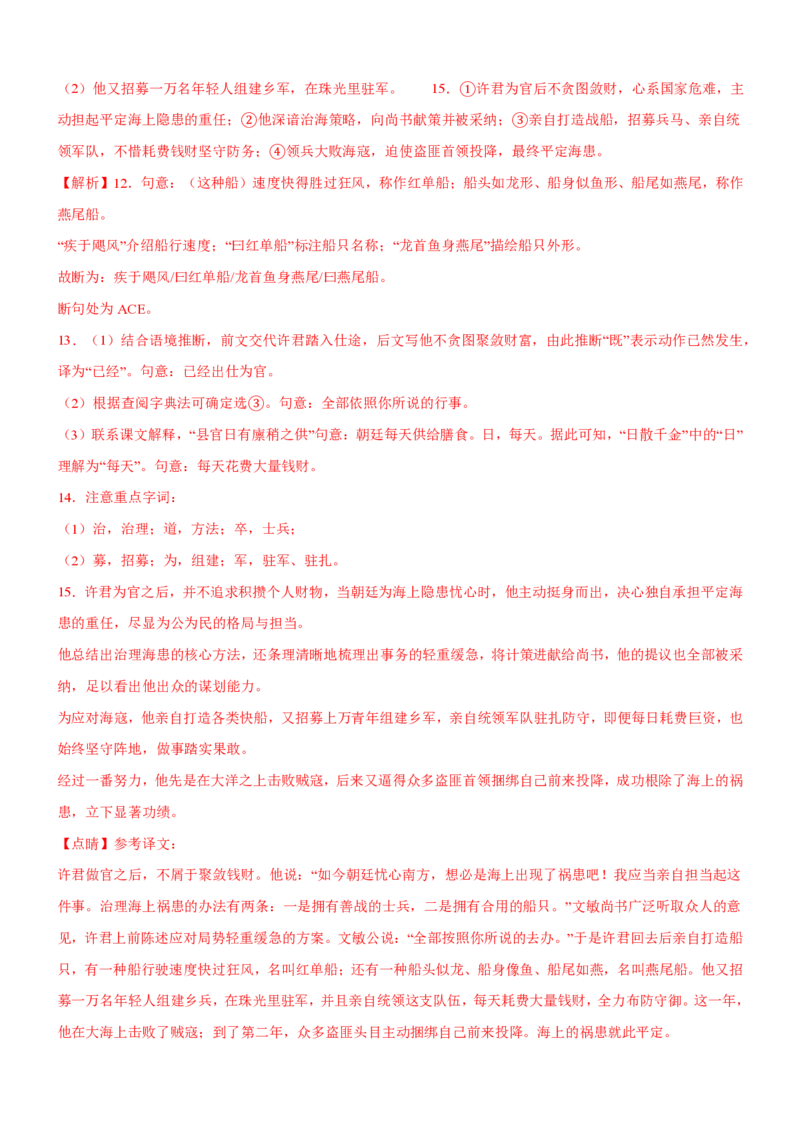 （2）他又招募一万名年轻人组建乡军，在珠光里驻军。 15.①许君为官后不贪图敛财，心系国家危难，主动担起平定海上隐患的重任；②他深谙治海策略，向尚书献策并被采纳；③亲自打造战船，招募兵马、亲自统领军队，不惜耗费钱财坚守防务；④领兵大败海寇，迫使盗匪首领投降，最终平定海患。

【解析】12．句意：（这种船）速度快得胜过狂风，称作红单船；船头如龙形、船身似鱼形、船尾如燕尾，称作燕尾船。

“疾于飓风”介绍船行速度；“曰红单船”标注船只名称；“龙首鱼身燕尾”描绘船只外形。

故断为：疾于飓风/曰红单船/龙首鱼身燕尾/曰燕尾船。

断句处为ACE。

13．（1）结合语境推断，前文交代许君踏入仕途，后文写他不贪图聚敛财富，由此推断“既”表示动作已然发生，译为“已经”。句意：已经出仕为官。

（2）根据查阅字典法可确定选③。句意：全部依照你所说的行事。

（3）联系课文解释，“县官日有廪稍之供”句意：朝廷每天供给膳食。日，每天。据此可知，“日散千金”中的“日”理解为“每天”。句意：每天花费大量钱财。

14．注意重点字词：

（1）治，治理；道，方法；卒，士兵；

（2）募，招募；为，组建；军，驻军、驻扎。

15．许君为官之后，并不追求积攒个人财物，当朝廷为海上隐患忧心时，他主动挺身而出，决心独自承担平定海患的重任，尽显为公为民的格局与担当。

他总结出治理海患的核心方法，还条理清晰地梳理出事务的轻重缓急，将计策进献给尚书，他的提议也全部被采纳，足以看出他出众的谋划能力。

为应对海寇，他亲自打造各类快船，又招募上万青年组建乡军，亲自统领军队驻扎防守，即便每日耗费巨资，也始终坚守阵地，做事踏实果敢。

经过一番努力，他先是在大洋之上击败贼寇，后来又逼得众多盗匪首领捆绑自己前来投降，成功根除了海上的祸患，立下显著功绩。

【点睛】参考译文：

许君做官之后，不屑于聚敛钱财。他说：“如今朝廷忧心南方，想必是海上出现了祸患吧！我应当亲自担当起这件事。治理海上祸患的办法有两条：一是拥有善战的士兵，二是拥有合用的船只。”文敏尚书广泛听取众人的意见，许君上前陈述应对局势轻重缓急的方案。文敏公说：“全部按照你所说的去办。”于是许君回去后亲自打造船只，有一种船行驶速度快过狂风，名叫红单船；还有一种船头似龙、船身像鱼、船尾如燕，名叫燕尾船。他又招募一万名年轻人组建乡兵，在珠光里驻军，并且亲自统领这支队伍，每天耗费大量钱财，全力布防守御。这一年，他在大海上击败了贼寇；到了第二年，众多盗匪头目主动捆绑自己前来投降。海上的祸患就此平定。